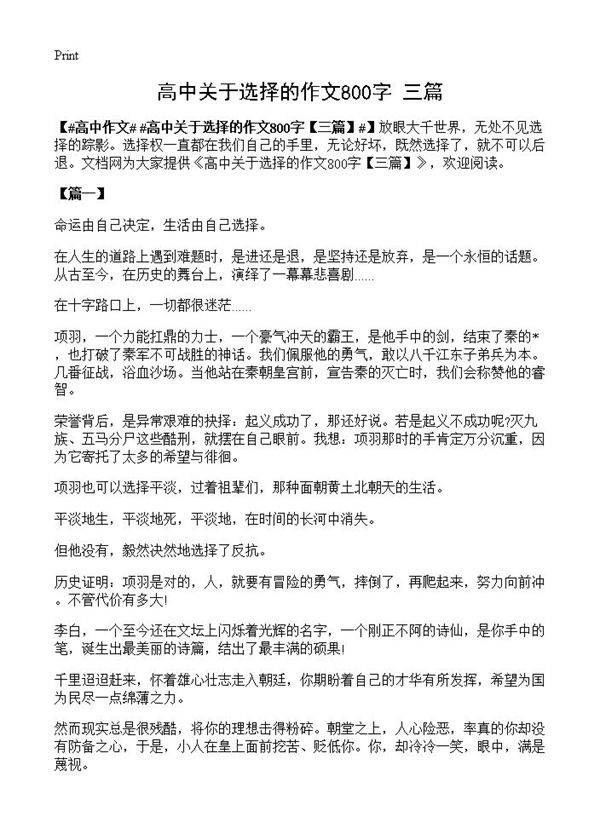 Print

高中关于选择的作文800字 三篇

【#高中作文# #高中关于选择的作文800字【三篇】#】放眼大千世界，无处不见选择的踪影。选择权一直都在我们自己的手里，无论好坏，既然选择了，就不可以后退。文档网为大家提供《高中关于选择的作文800字【三篇】》，欢迎阅读。

【篇一】

命运由自己决定，生活由自己选择。

在人生的道路上遇到难题时，是进还是退，是坚持还是放弃，是一个永恒的话题。从古至今，在历史的舞台上，演绎了一幕幕悲喜剧......

在十字路口上，一切都很迷茫......

项羽，一个力能扛鼎的力士，一个豪气冲天的霸王，是他手中的剑，结束了秦的*，也打破了秦军不可战胜的神话。我们佩服他的勇气，敢以八千江东子弟兵为本。几番征战，浴血沙场。当他站在秦朝皇宫前，宣告秦的灭亡时，我们会称赞他的睿智。

荣誉背后，是异常艰难的抉择：起义成功了，那还好说。若是起义不成功呢?灭九族、五马分尸这些酷刑，就摆在自己眼前。我想：项羽那时的手肯定万分沉重，因为它寄托了太多的希望与徘徊。

项羽也可以选择平淡，过着祖辈们，那种面朝黄土北朝天的生活。

平淡地生，平淡地死，平淡地，在时间的长河中消失。

但他没有，毅然决然地选择了反抗。

历史证明：项羽是对的，人，就要有冒险的勇气，摔倒了，再爬起来，努力向前冲。不管代价有多大!

李白，一个至今还在文坛上闪烁着光辉的名字，一个刚正不阿的诗仙，是你手中的笔，诞生出最美丽的诗篇，结出了最丰满的硕果!

千里迢迢赶来，怀着雄心壮志走入朝廷，你期盼着自己的才华有所发挥，希望为国为民尽一点绵薄之力。

然而现实总是很残酷，将你的理想击得粉碎。朝堂之上，人心险恶，率真的你却没有防备之心，于是，小人在皇上面前挖苦、贬低你。你，却冷冷一笑，眼中，满是蔑视。